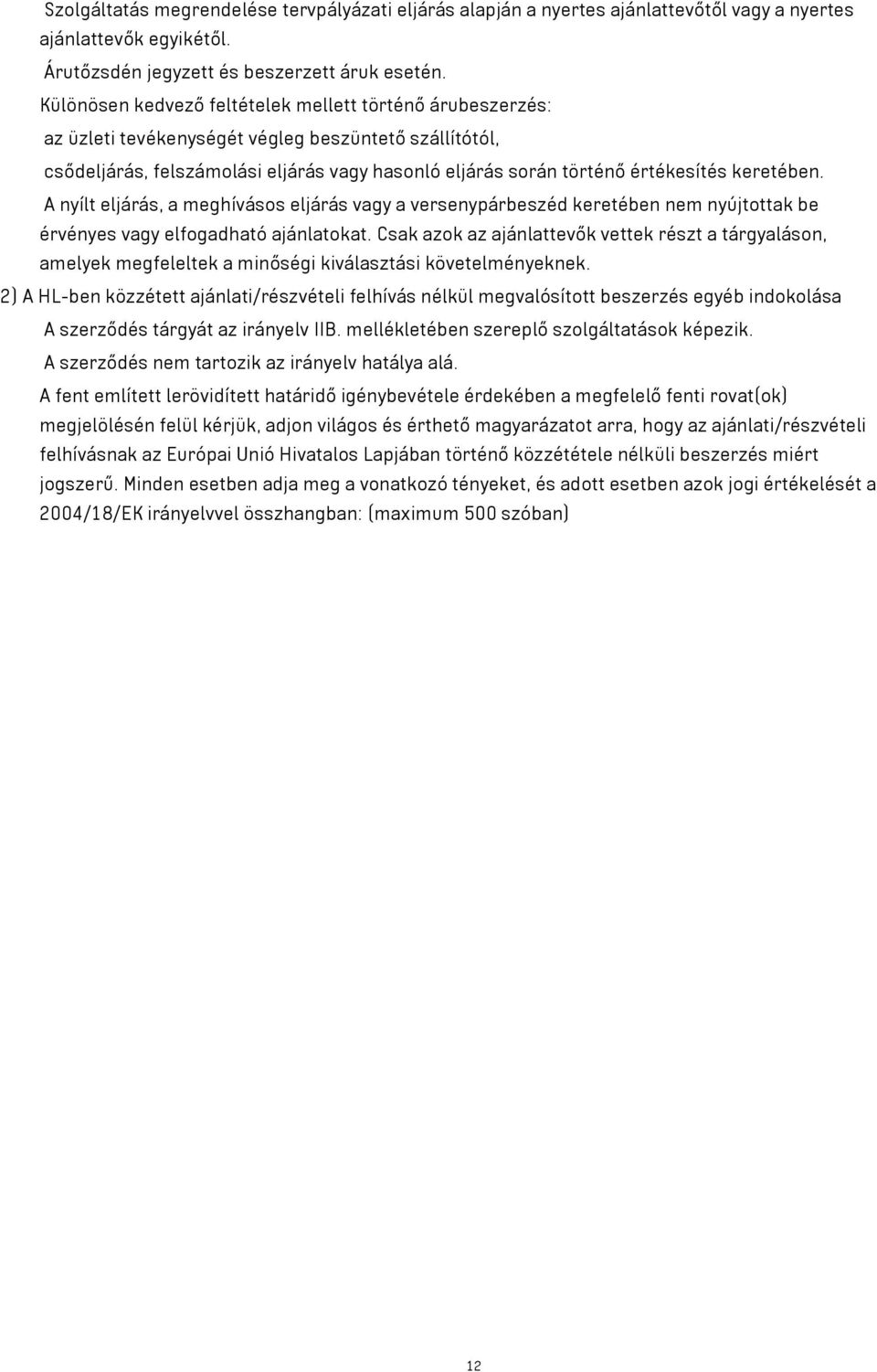 Szolgáltatás megrendelése tervpályázati eljárás alapján a nyertes ajánlattevőtől vagy a nyertes ajánlattevők egyikétől.

Árutőzsdén jegyzett és beszerzett áruk esetén.

Különösen kedvező feltételek mellett történő árubeszerzés:

az üzleti tevékenységét végleg beszüntető szállítótól,

csődeljárás, felszámolási eljárás vagy hasonló eljárás során történő értékesítés keretében.

A nyílt eljárás, a meghívásos eljárás vagy a versenypárbeszéd keretében nem nyújtottak be érvényes vagy elfogadható ajánlatokat. Csak azok az ajánlattevők vettek részt a tárgyaláson, amelyek megfeleltek a minőségi kiválasztási követelményeknek.

2) A HL-ben közzétett ajánlati/részvételi felhívás nélkül megvalósított beszerzés egyéb indokolása

A szerződés tárgyát az irányelv IIB. mellékletében szereplő szolgáltatások képezik.

A szerződés nem tartozik az irányelv hatálya alá.

A fent említett lerövidített határidő igénybevétele érdekében a megfelelő fenti rovat(ok) megjelölésén felül kérjük, adjon világos és érthető magyarázatot arra, hogy az ajánlati/részvételi felhívásnak az Európai Unió Hivatalos Lapjában történő közzététele nélküli beszerzés miért jogszerű. Minden esetben adja meg a vonatkozó tényeket, és adott esetben azok jogi értékelését a 2004/18/EK irányelvvel összhangban: (maximum 500 szóban)

12